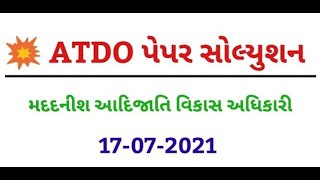 ATDO પેપર સોલ્યુશન

મદદનીશ આદિજાતિ વિકાસ અધિકારી

17-07-2021